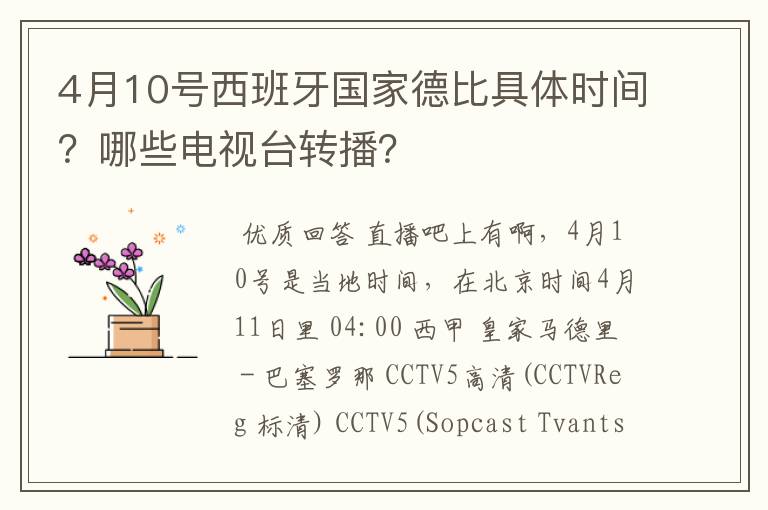 4月10号西班牙国家德比具体时间？哪些电视台转播?

优质回答 直播吧上有啊，4月10号是当地时间，在北京时间4月11日里 04:00 西甲 皇家马德里－巴塞罗那 CCTV5高清(CCTVReg 标清) CCTV5(Sopcast Tvants